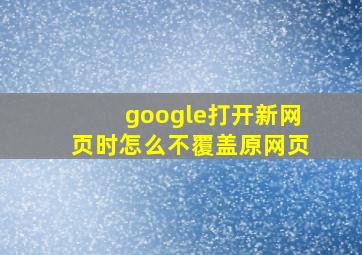 google打开新网页时怎么不覆盖原网页